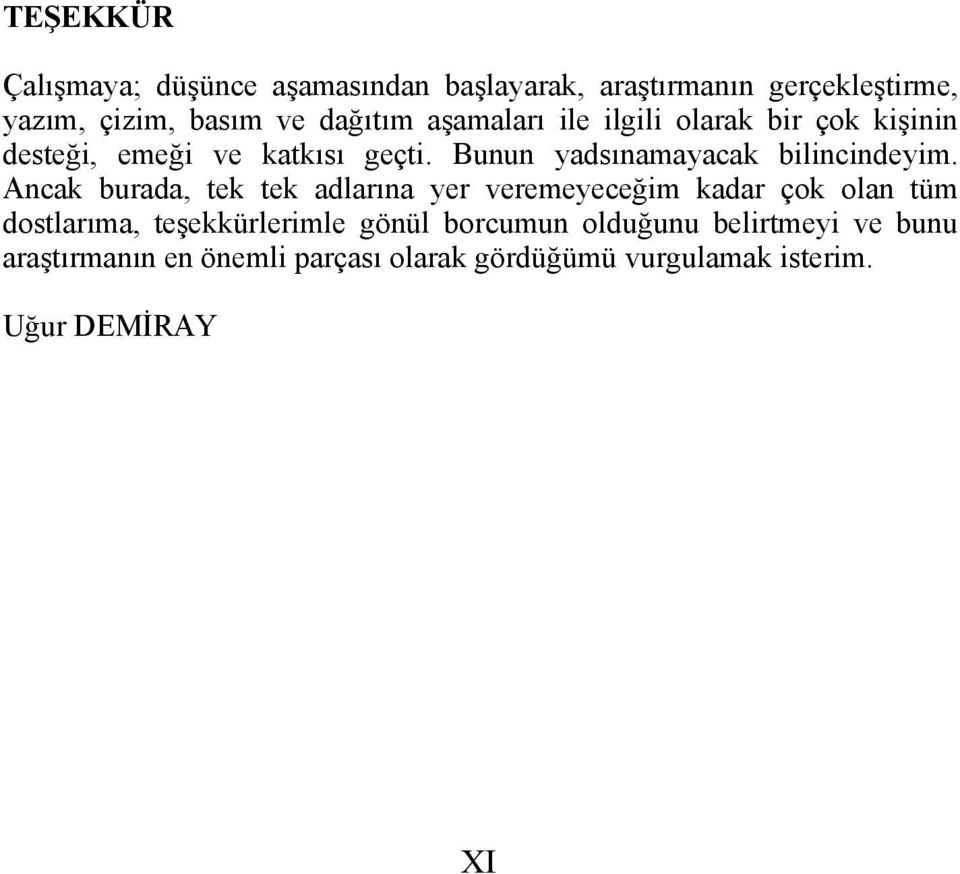 TEŞEKKÜR

Çalışmaya; düşünce aşamasından başlayarak, araştırmanın gerçekleştirme, yazım, çizim, basım ve dağıtım aşamaları ile ilgili olarak bir çok kişinin desteği, emeği ve katkısı geçti. Bunun yadsınamayacak bilincindeyim. Ancak burada, tek tek adlarına yer veremeyeceğim kadar çok olan tüm dostlarıma, teşekkürlerimle gönül borcumun olduğunu belirtmeyi ve bunu araştırmanın en önemli parçası olarak gördüğümü vurgulamak isterim.

Uğur DEMİRAY

XI